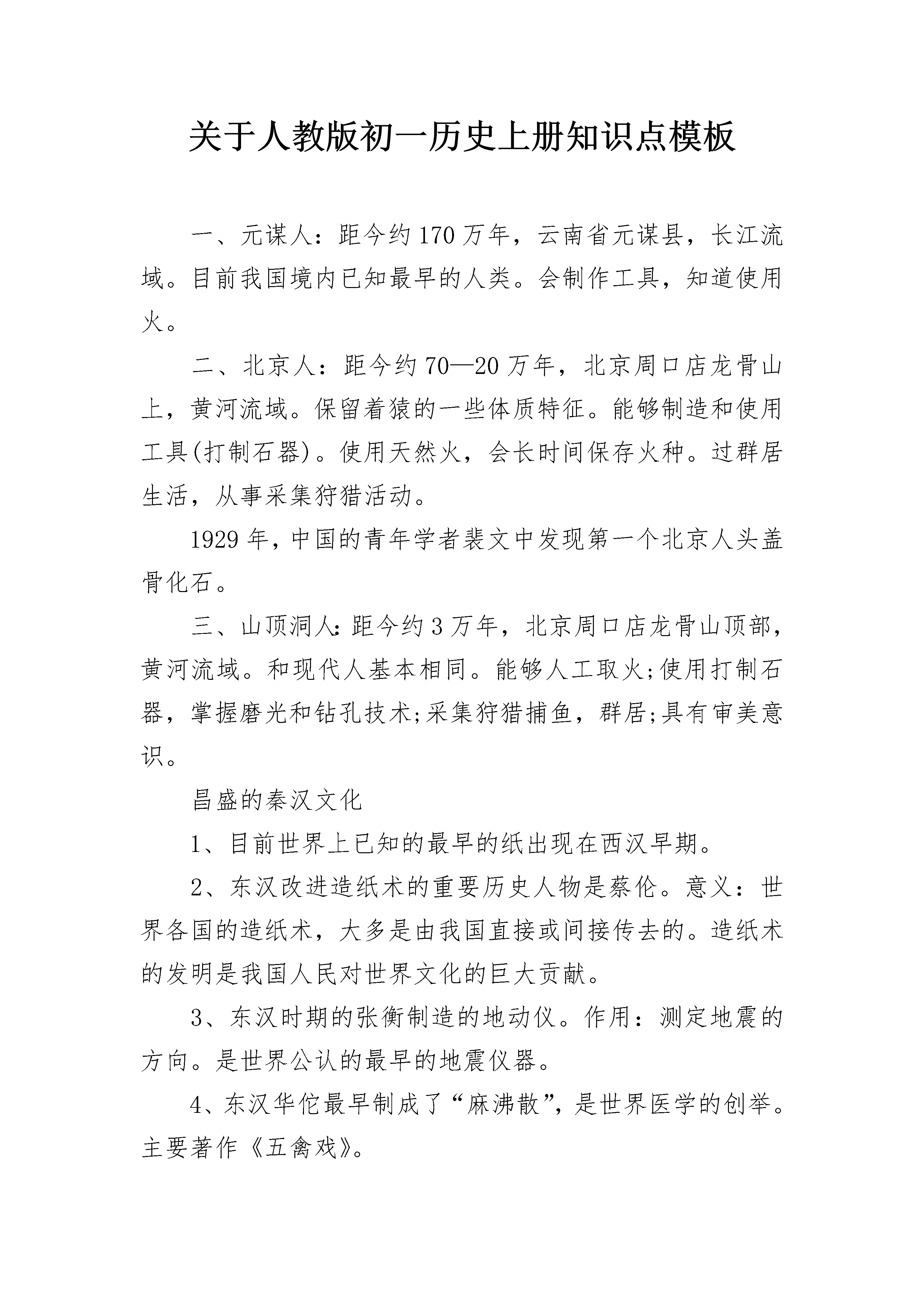 关于人教版初一历史上册知识点模板

一、元谋人：距今约170万年，云南省元谋县，长江流域。目前我国境内已知最早的人类。会制作工具，知道使用火。

二、北京人：距今约70—20万年，北京周口店龙骨山上，黄河流域。保留着猿的一些体质特征。能够制造和使用工具(打制石器)。使用天然火，会长时间保存火种。过群居生活，从事采集狩猎活动。

1929年，中国的青年学者裴文中发现第一个北京人头盖骨化石。

三、山顶洞人：距今约3万年，北京周口店龙骨山顶部，黄河流域。和现代人基本相同。能够人工取火;使用打制石器，掌握磨光和钻孔技术;采集狩猎捕鱼，群居;具有审美意识。

昌盛的秦汉文化

1、目前世界上已知的最早的纸出现在西汉早期。

2、东汉改进造纸术的重要历史人物是蔡伦。意义：世界各国的造纸术，大多是由我国直接或间接传去的。造纸术的发明是我国人民对世界文化的巨大贡献。

3、东汉时期的张衡制造的地动仪。作用：测定地震的方向。是世界公认的最早的地震仪器。

4、东汉华佗最早制成了“麻沸散”，是世界医学的创举。主要著作《五禽戏》。